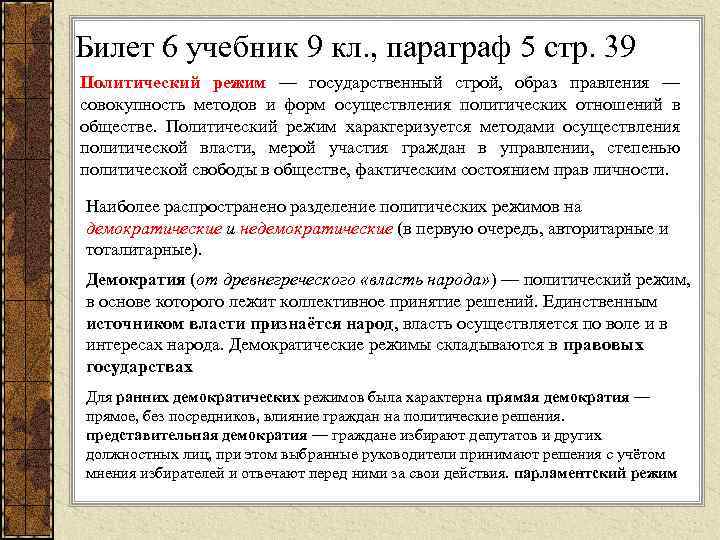 Билет 6 учебник 9 кл., параграф 5 стр. 39

Политический режим — государственный строй, образ правления — совокупность методов и форм осуществления политических отношений в обществе. Политический режим характеризуется методами осуществления политической власти, мерой участия граждан в управлении, степенью политической свободы в обществе, фактическим состоянием прав личности.

Наиболее распространено разделение политических режимов на демократические и недемократические (в первую очередь, авторитарные и тоталитарные).

Демократия (от древнегреческого «власть народа») — политический режим, в основе которого лежит коллективное принятие решений. Единственным источником власти признаётся народ, власть осуществляется по воле и в интересах народа. Демократические режимы складываются в правовых государствах

Для ранних демократических режимов была характерна прямая демократия — прямое, без посредников, влияние граждан на политические решения. представительная демократия — граждане избирают депутатов и других должностных лиц, при этом выбранные руководители принимают решения с учётом мнения избирателей и отвечают перед ними за свои действия. парламентский режим